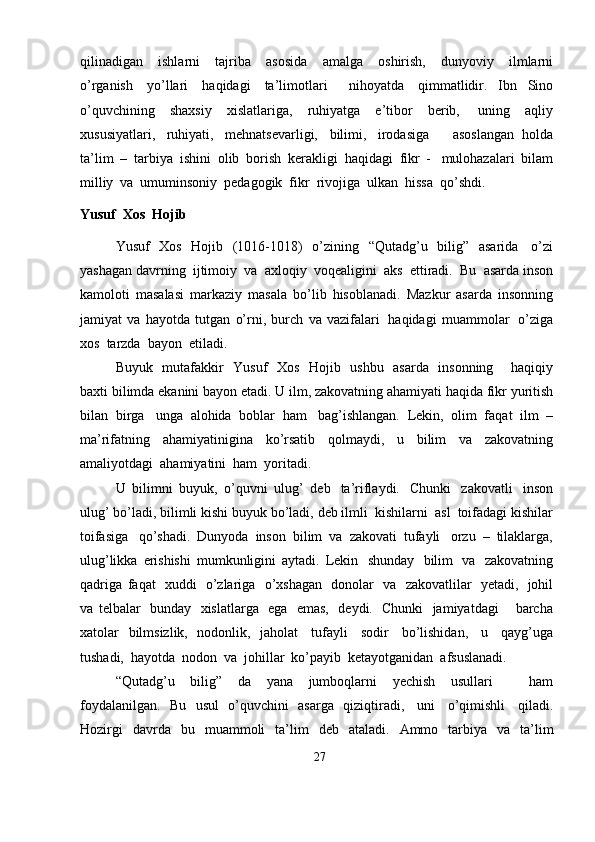 qilinadigan ishlarni tajriba asosida amalga oshirish, dunyoviy ilmlarni o’rganish yo’llari haqidagi ta’limotlari nihoyatda qimmatlidir. Ibn Sino o’quvchining shaxsiy xislatlariga, ruhiyatga e’tibor berib, uning aqliy xususiyatlari, ruhiyati, mehnatsevarligi, bilimi, irodasiga asoslangan holda ta’lim – tarbiya ishini olib borish kerakligi haqidagi fikr - mulohazalari bilam milliy va umuminsoniy pedagogik fikr rivojiga ulkan hissa qo’shdi.

Yusuf Xos Hojib

Yusuf Xos Hojib (1016-1018) o’zining “Qutadg’u bilig” asarida o’zi yashagan davrning ijtimoiy va axloqiy voqealigini aks ettiradi. Bu asarda inson kamoloti masalasi markaziy masala bo’lib hisoblanadi. Mazkur asarda insonning jamiyat va hayotda tutgan o’rni, burch va vazifalari haqidagi muammolar o’ziga xos tarzda bayon etiladi.

Buyuk mutafakkir Yusuf Xos Hojib ushbu asarda insonning haqiqiy baxti bilimda ekanini bayon etadi. U ilm, zakovatning ahamiyati haqida fikr yuritish bilan birga unga alohida boblar ham bag’ishlangan. Lekin, olim faqat ilm – ma’rifatning ahamiyatinigina ko’rsatib qolmaydi, u bilim va zakovatning amaliyotdagi ahamiyatini ham yoritadi.

U bilimni buyuk, o’quvni ulug’ deb ta’riflaydi. Chunki zakovatli inson ulug’ bo’ladi, bilimli kishi buyuk bo’ladi, deb ilmli kishilarni asl toifadagi kishilar toifasiga qo’shadi. Dunyoda inson bilim va zakovati tufayli orzu – tilaklarga, ulug’likka erishishi mumkunligini aytadi. Lekin shunday bilim va zakovatning qadriga faqat xuddi o’zlariga o’xshagan donolar va zakovatlilar yetadi, johil va telbalar bunday xislatlarga ega emas, deydi. Chunki jamiyatdagi barcha xatolar bilmsizlik, nodonlik, jaholat tufayli sodir bo’lishidan, u qayg’uga tushadi, hayotda nodon va johillar ko’payib ketayotganidan afsuslanadi.

“Qutadg’u bilig” da yana jumboqlarni yechish usullari ham foydalanilgan. Bu usul o’quvchini asarga qiziqtiradi, uni o’qimishli qiladi. Hozirgi davrda bu muammoli ta’lim deb ataladi. Ammo tarbiya va ta’lim

27